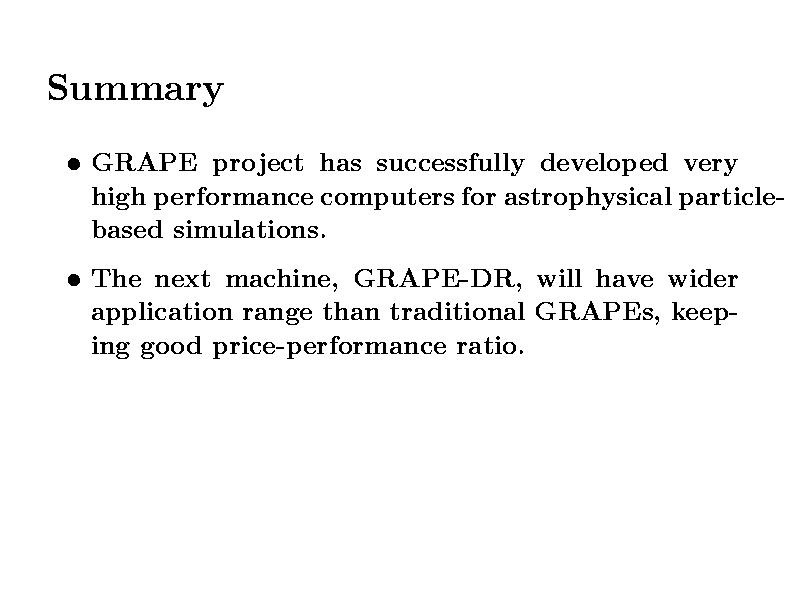 Summary

• GRAPE project has successfully developed very high performance computers for astrophysical particle-based simulations.

• The next machine, GRAPE-DR, will have wider application range than traditional GRAPEs, keeping good price-performance ratio.